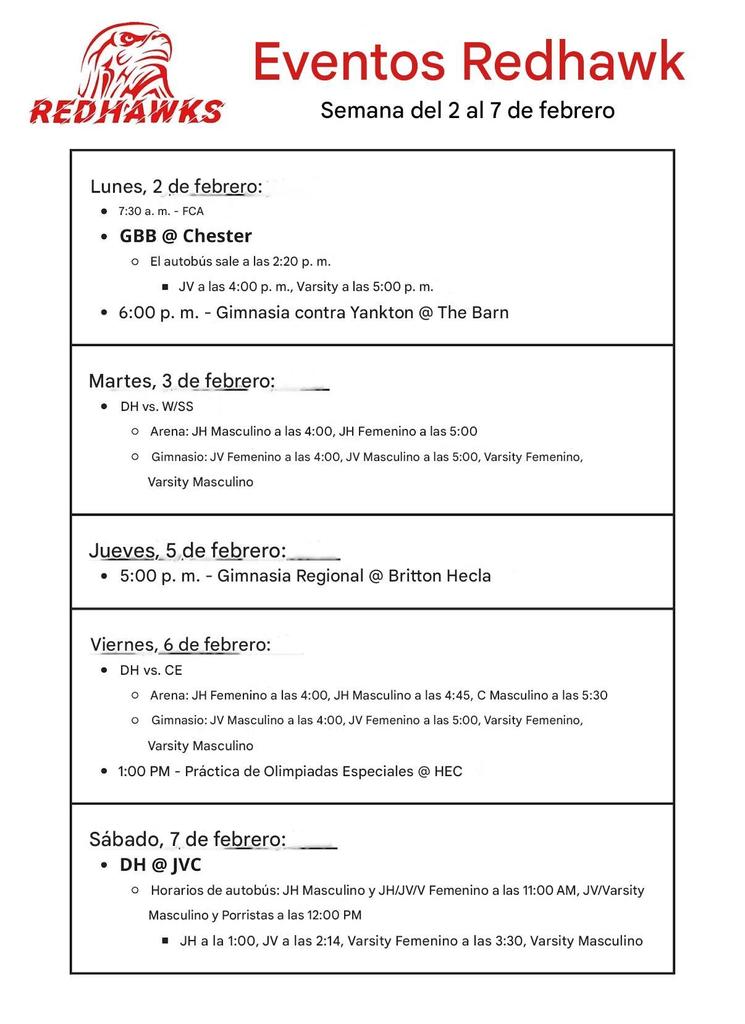 REDHAWKS

Eventos Redhawk

Semana del 2 al 7 de febrero

Lunes, 2 de febrero:
- 7:30 a. m. - FCA
- GBB @ Chester
  - El autobús sale a las 2:20 p. m.
    - JV a las 4:00 p. m., Varsity a las 5:00 p. m.
- 6:00 p. m. - Gimnasia contra Yankton @ The Barn

Martes, 3 de febrero:
- DH vs. W/SS
  - Arena: JH Masculino a las 4:00, JH Femenino a las 5:00
  - Gimnasio: JV Femenino a las 4:00, JV Masculino a las 5:00, Varsity Femenino, Varsity Masculino

Jueves, 5 de febrero:
- 5:00 p. m. - Gimnasia Regional @ Britton Hecla

Viernes, 6 de febrero:
- DH vs. CE
  - Arena: JH Femenino a las 4:00, JH Masculino a las 4:45, C Masculino a las 5:30
  - Gimnasio: JV Masculino a las 4:00, JV Femenino a las 5:00, Varsity Femenino, Varsity Masculino
- 1:00 PM - Práctica de Olimpiadas Especiales @ HEC

Sábado, 7 de febrero:
- DH @ JVC
  - Horarios de autobús: JH Masculino y JH/JV/V Femenino a las 11:00 AM, JV/Varsity Masculino y Porristas a las 12:00 PM
    - JH a la 1:00, JV a las 2:14, Varsity Femenino a las 3:30, Varsity Masculino